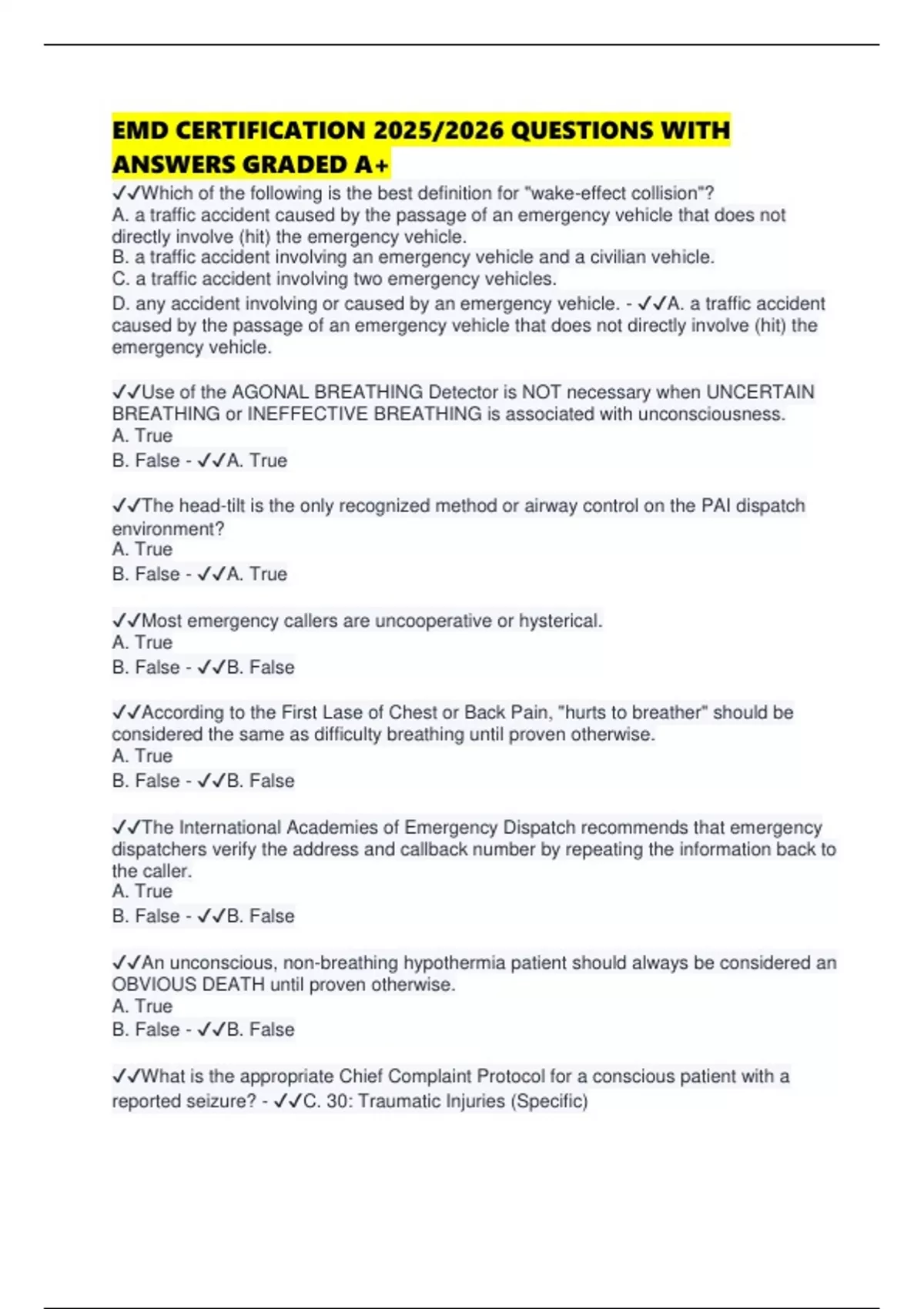 EMD CERTIFICATION 2025/2026 QUESTIONS WITH ANSWERS GRADED A+

✓✓Which of the following is the best definition for "wake-effect collision"?
A. a traffic accident caused by the passage of an emergency vehicle that does not directly involve (hit) the emergency vehicle.
B. a traffic accident involving an emergency vehicle and a civilian vehicle.
C. a traffic accident involving two emergency vehicles.
D. any accident involving or caused by an emergency vehicle. - ✓✓A. a traffic accident caused by the passage of an emergency vehicle that does not directly involve (hit) the emergency vehicle.

✓✓Use of the AGONAL BREATHING Detector is NOT necessary when UNCERTAIN BREATHING or INEFFECTIVE BREATHING is associated with unconsciousness.
A. True
B. False - ✓✓A. True

✓✓The head-tilt is the only recognized method or airway control on the PAI dispatch environment?
A. True
B. False - ✓✓A. True

✓✓Most emergency callers are uncooperative or hysterical.
A. True
B. False - ✓✓B. False

✓✓According to the First Lase of Chest or Back Pain, "hurts to breather" should be considered the same as difficulty breathing until proven otherwise.
A. True
B. False - ✓✓B. False

✓✓The International Academies of Emergency Dispatch recommends that emergency dispatchers verify the address and callback number by repeating the information back to the caller.
A. True
B. False - ✓✓B. False

✓✓An unconscious, non-breathing hypothermia patient should always be considered an OBVIOUS DEATH until proven otherwise.
A. True
B. False - ✓✓B. False

✓✓What is the appropriate Chief Complaint Protocol for a conscious patient with a reported seizure? - ✓✓C. 30: Traumatic Injuries (Specific)